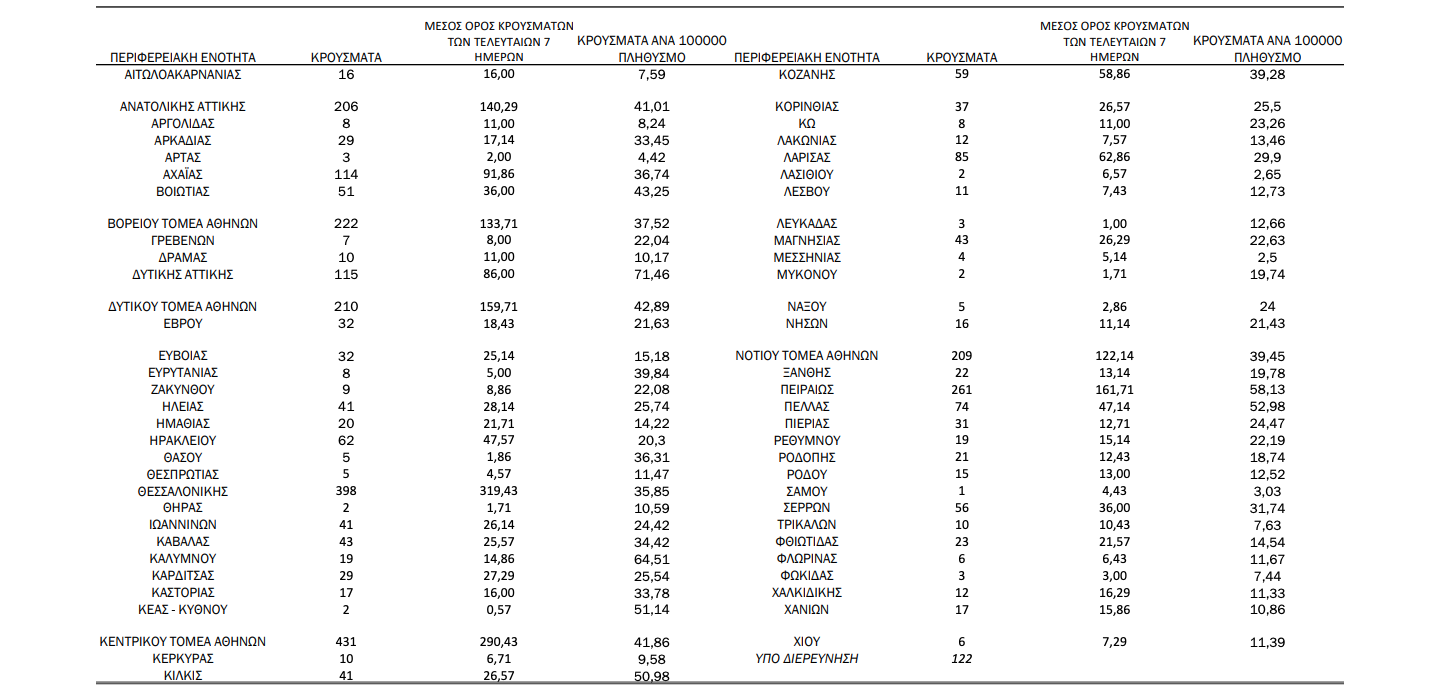 | ΠΕΡΙΦΕΡΕΙΑΚΗ ΕΝΟΤΗΤΑ | ΚΡΟΥΣΜΑΤΑ | ΜΕΣΟΣ ΟΡΟΣ ΚΡΟΥΣΜΑΤΩΝ ΤΩΝ ΤΕΛΕΥΤΑΙΩΝ 7 ΗΜΕΡΩΝ | ΚΡΟΥΣΜΑΤΑ ΑΝΑ 100000 ΠΛΗΘΥΣΜΟ |
|---|---|---|---|
| ΑΙΤΩΛΟΑΚΑΡΝΑΝΙΑΣ | 16 | 16,00 | 7,59 |
| ΑΝΑΤΟΛΙΚΗΣ ΑΤΤΙΚΗΣ | 206 | 140,29 | 41,01 |
| ΑΡΓΟΛΙΔΑΣ | 8 | 11,00 | 8,24 |
| ΑΡΚΑΔΙΑΣ | 29 | 17,14 | 33,45 |
| ΑΡΤΑΣ | 3 | 2,00 | 4,42 |
| ΑΧΑΪΑΣ | 114 | 91,86 | 36,74 |
| ΒΟΙΩΤΙΑΣ | 51 | 36,00 | 43,25 |
| ΒΟΡΕΙΟΥ ΤΟΜΕΑ ΑΘΗΝΩΝ | 222 | 133,71 | 37,52 |
| ΓΡΕΒΕΝΩΝ | 7 | 8,00 | 22,04 |
| ΔΡΑΜΑΣ | 10 | 11,00 | 10,17 |
| ΔΥΤΙΚΗΣ ΑΤΤΙΚΗΣ | 115 | 86,00 | 71,46 |
| ΔΥΤΙΚΟΥ ΤΟΜΕΑ ΑΘΗΝΩΝ | 210 | 159,71 | 42,89 |
| ΕΒΡΟΥ | 32 | 18,43 | 21,63 |
| ΕΥΒΟΙΑΣ | 32 | 25,14 | 15,18 |
| ΕΥΡΥΤΑΝΙΑΣ | 8 | 5,00 | 39,84 |
| ΖΑΚΥΝΘΟΥ | 9 | 8,86 | 22,08 |
| ΗΛΕΙΑΣ | 41 | 28,14 | 25,74 |
| ΗΜΑΘΙΑΣ | 20 | 21,71 | 14,22 |
| ΗΡΑΚΛΕΙΟΥ | 62 | 47,57 | 20,3 |
| ΘΑΣΟΥ | 5 | 1,86 | 36,31 |
| ΘΕΣΠΡΩΤΙΑΣ | 5 | 4,57 | 11,47 |
| ΘΕΣΣΑΛΟΝΙΚΗΣ | 398 | 319,43 | 35,85 |
| ΘΗΡΑΣ | 2 | 1,71 | 10,59 |
| ΙΩΑΝΝΙΝΩΝ | 41 | 26,14 | 24,42 |
| ΚΑΒΑΛΑΣ | 43 | 25,57 | 34,42 |
| ΚΑΛΥΜΝΟΥ | 19 | 14,86 | 64,51 |
| ΚΑΡΔΙΤΣΑΣ | 29 | 27,29 | 25,54 |
| ΚΑΣΤΟΡΙΑΣ | 17 | 16,00 | 33,78 |
| ΚΕΑΣ - ΚΥΘΝΟΥ | 2 | 0,57 | 51,14 |
| ΚΕΝΤΡΙΚΟΥ ΤΟΜΕΑ ΑΘΗΝΩΝ | 431 | 290,43 | 41,86 |
| ΚΕΡΚΥΡΑΣ | 10 | 6,71 | 9,58 |
| ΚΙΛΚΙΣ | 41 | 26,57 | 50,98 |

| ΠΕΡΙΦΕΡΕΙΑΚΗ ΕΝΟΤΗΤΑ | ΚΡΟΥΣΜΑΤΑ | ΜΕΣΟΣ ΟΡΟΣ ΚΡΟΥΣΜΑΤΩΝ ΤΩΝ ΤΕΛΕΥΤΑΙΩΝ 7 ΗΜΕΡΩΝ | ΚΡΟΥΣΜΑΤΑ ΑΝΑ 100000 ΠΛΗΘΥΣΜΟ |
|---|---|---|---|
| ΚΟΖΑΝΗΣ | 59 | 58,86 | 39,28 |
| ΚΟΡΙΝΘΙΑΣ | 37 | 26,57 | 25,5 |
| ΚΩ | 8 | 11,00 | 23,26 |
| ΛΑΚΩΝΙΑΣ | 12 | 7,57 | 13,46 |
| ΛΑΡΙΣΑΣ | 85 | 62,86 | 29,9 |
| ΛΑΣΙΘΙΟΥ | 2 | 6,57 | 2,65 |
| ΛΕΣΒΟΥ | 11 | 7,43 | 12,73 |
| ΛΕΥΚΑΔΑΣ | 3 | 1,00 | 12,66 |
| ΜΑΓΝΗΣΙΑΣ | 43 | 26,29 | 22,63 |
| ΜΕΣΣΗΝΙΑΣ | 4 | 5,14 | 2,5 |
| ΜΥΚΟΝΟΥ | 2 | 1,71 | 19,74 |
| ΝΑΞΟΥ | 5 | 2,86 | 24 |
| ΝΗΣΩΝ | 16 | 11,14 | 21,43 |
| ΝΟΤΙΟΥ ΤΟΜΕΑ ΑΘΗΝΩΝ | 209 | 122,14 | 39,45 |
| ΞΑΝΘΗΣ | 22 | 13,14 | 19,78 |
| ΠΕΙΡΑΙΩΣ | 261 | 161,71 | 58,13 |
| ΠΕΛΛΑΣ | 74 | 47,14 | 52,98 |
| ΠΙΕΡΙΑΣ | 31 | 12,71 | 24,47 |
| ΡΕΘΥΜΝΟΥ | 19 | 15,14 | 22,19 |
| ΡΟΔΟΠΗΣ | 21 | 12,43 | 18,74 |
| ΡΟΔΟΥ | 15 | 13,00 | 12,52 |
| ΣΑΜΟΥ | 1 | 4,43 | 3,03 |
| ΣΕΡΡΩΝ | 56 | 36,00 | 31,74 |
| ΤΡΙΚΑΛΩΝ | 10 | 10,43 | 7,63 |
| ΦΘΙΩΤΙΔΑΣ | 23 | 21,57 | 14,54 |
| ΦΛΩΡΙΝΑΣ | 6 | 6,43 | 11,67 |
| ΦΩΚΙΔΑΣ | 3 | 3,00 | 7,44 |
| ΧΑΛΚΙΔΙΚΗΣ | 12 | 16,29 | 11,33 |
| ΧΑΝΙΩΝ | 17 | 15,86 | 10,86 |
| ΧΙΟΥ | 6 | 7,29 | 11,39 |
| ΥΠΟ ΔΙΕΡΕΥΝΗΣΗ | 122 | | |